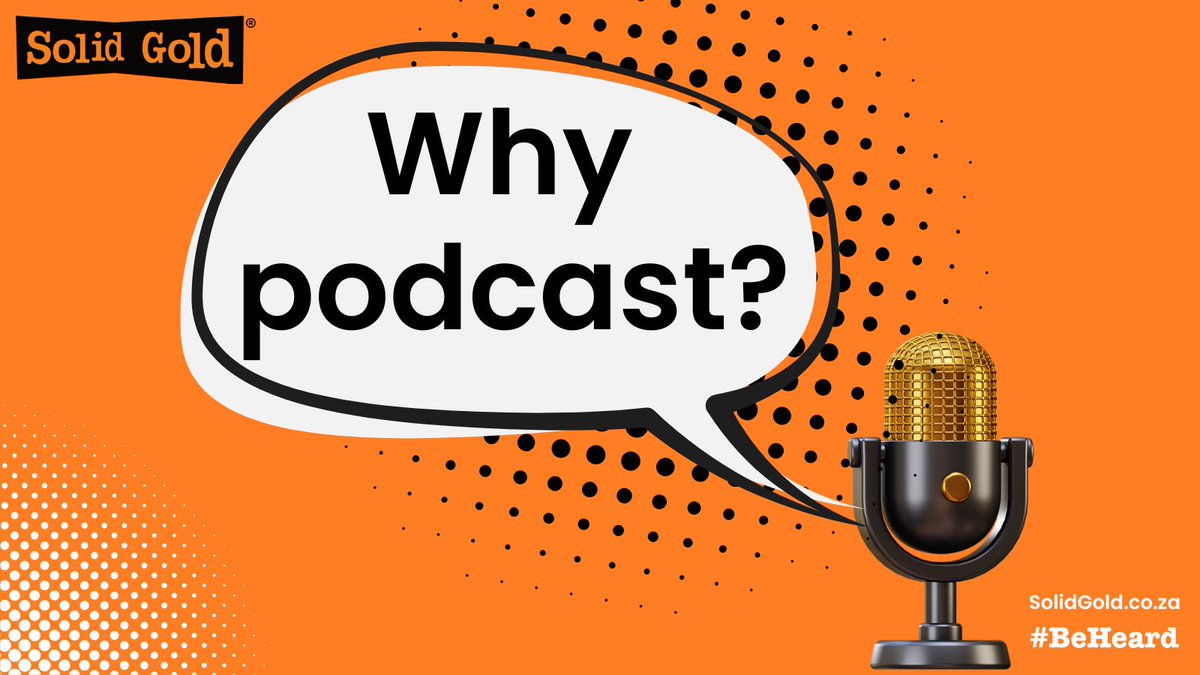 Solid Gold®

Why podcast?

SolidGold.co.za
#BeHeard